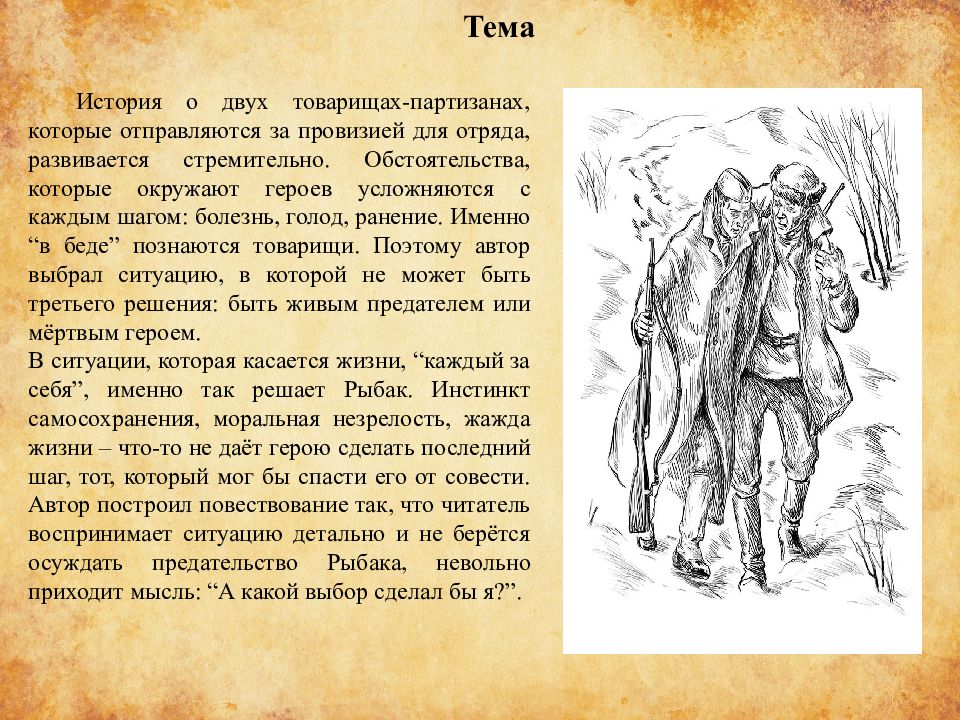 Тема

История о двух товарищах-партизанах, которые отправляются за провизией для отряда, развивается стремительно. Обстоятельства, которые окружают героев усложняются с каждым шагом: болезнь, голод, ранение. Именно “в беде” познаются товарищи. Поэтому автор выбрал ситуацию, в которой не может быть третьего решения: быть живым предателем или мёртвым героем.
В ситуации, которая касается жизни, “каждый за себя”, именно так решает Рыбак. Инстинкт самосохранения, моральная незрелость, жажда жизни – что-то не даёт герою сделать последний шаг, тот, который мог бы спасти его от совести. Автор построил повествование так, что читатель воспринимает ситуацию детально и не берётся осуждать предательство Рыбака, невольно приходит мысль: “А какой выбор сделал бы я?”.